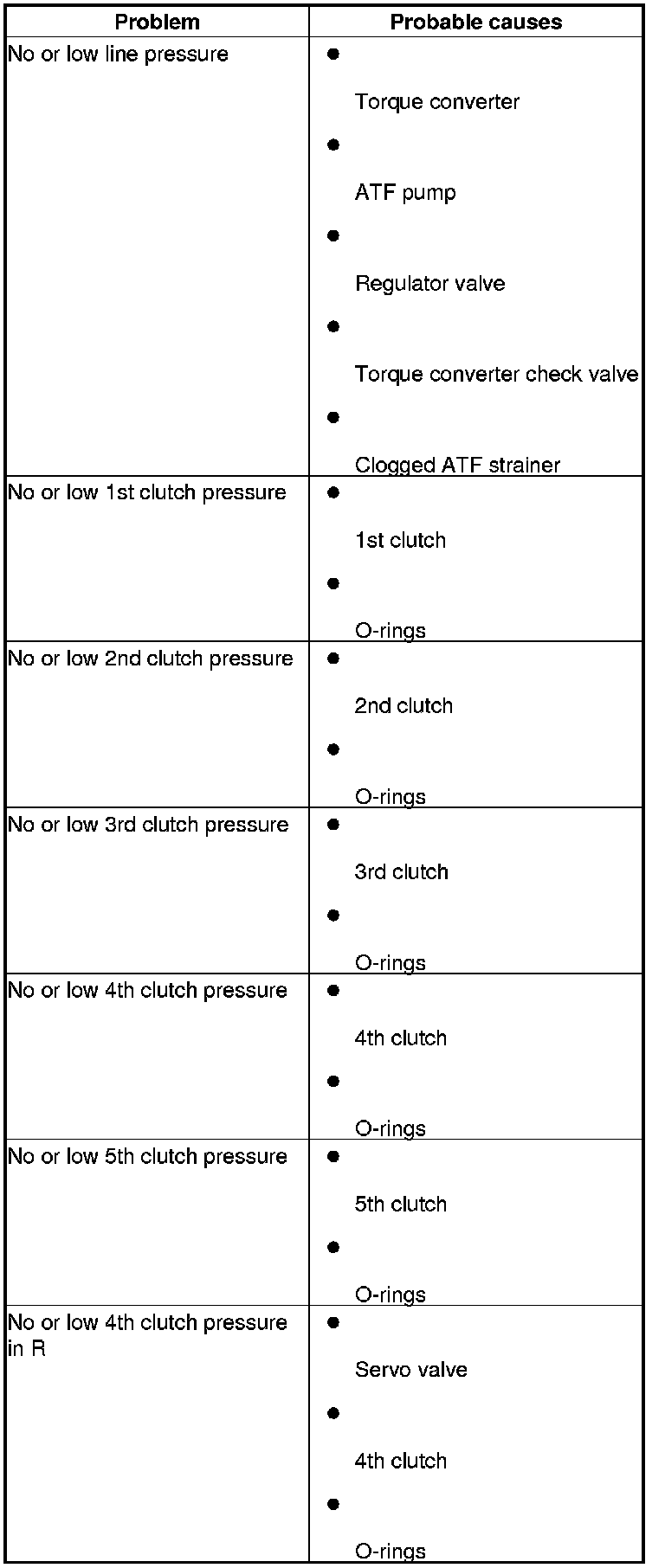 | Problem | Probable causes |
|---|---|
| No or low line pressure | • Torque converter • ATF pump • Regulator valve • Torque converter check valve • Clogged ATF strainer |
| No or low 1st clutch pressure | • 1st clutch • O-rings |
| No or low 2nd clutch pressure | • 2nd clutch • O-rings |
| No or low 3rd clutch pressure | • 3rd clutch • O-rings |
| No or low 4th clutch pressure | • 4th clutch • O-rings |
| No or low 5th clutch pressure | • 5th clutch • O-rings |
| No or low 4th clutch pressure in R | • Servo valve • 4th clutch • O-rings |